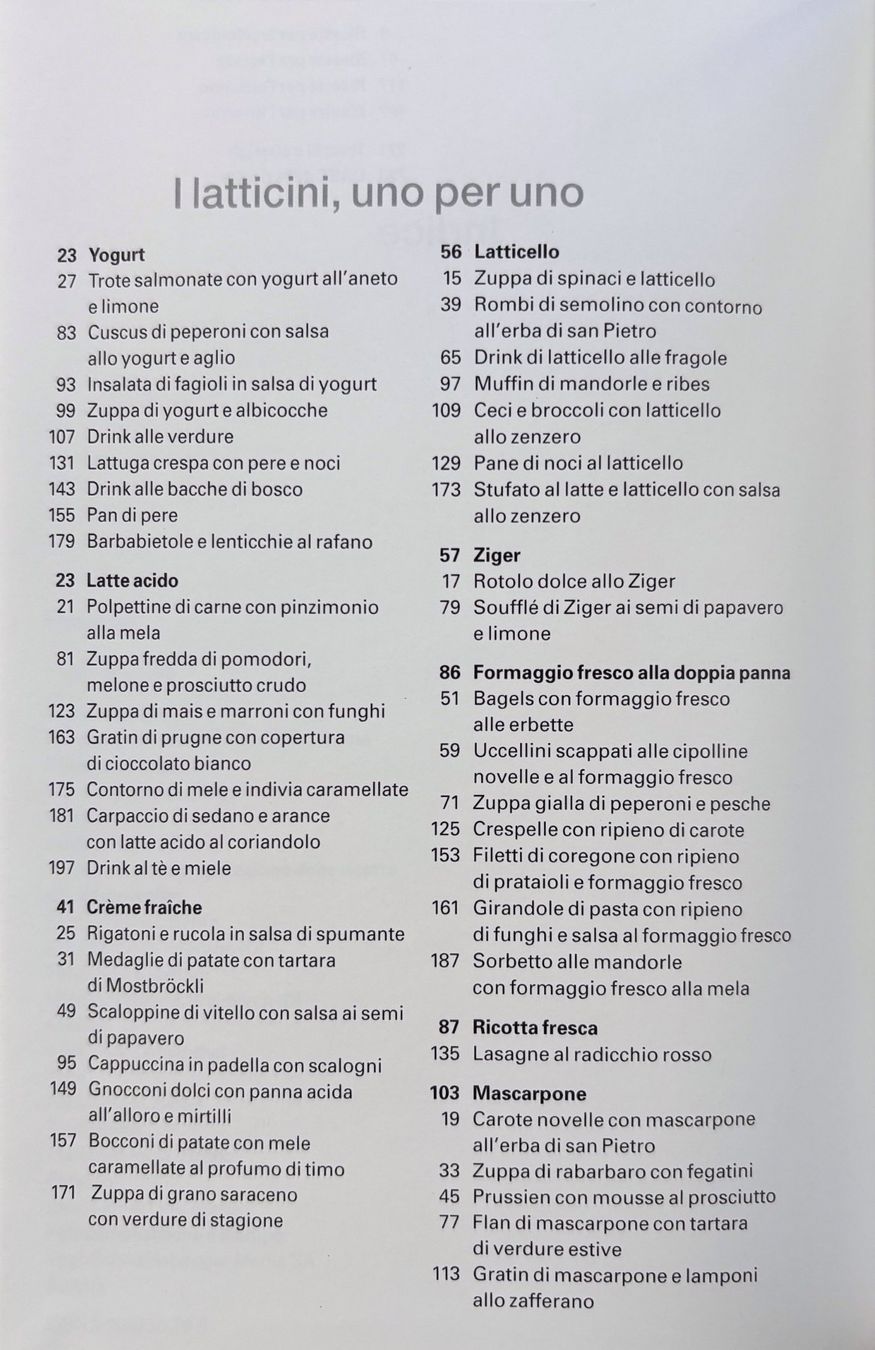 I latticini, uno per uno

23 Yogurt
27 Trote salmonate con yogurt all'aneto e limone
83 Cuscus di peperoni con salsa allo yogurt e aglio
93 Insalata di fagioli in salsa di yogurt
99 Zuppa di yogurt e albicocche
107 Drink alle verdure
131 Lattuga crespa con pere e noci
143 Drink alle bacche di bosco
155 Pan di pere
179 Barbabietole e lenticchie al rafano

23 Latte acido
21 Polpettine di carne con pinzimonio alla mela
81 Zuppa fredda di pomodori, melone e prosciutto crudo
123 Zuppa di mais e marroni con funghi
163 Gratin di prugne con copertura di cioccolato bianco
175 Contorno di mele e indivia caramellate
181 Carpaccio di sedano e arance con latte acido al coriandolo
197 Drink al tè e miele

41 Crème fraîche
25 Rigatoni e rucola in salsa di spumante
31 Medaglie di patate con tartara di Mostbröckli
49 Scaloppine di vitello con salsa ai semi di papavero
95 Cappuccina in padella con scalogni
149 Gnocconi dolci con panna acida all'alloro e mirtilli
157 Bocconi di patate con mele caramellate al profumo di timo
171 Zuppa di grano saraceno con verdure di stagione

56 Latticello
15 Zuppa di spinaci e latticello
39 Rombi di semolino con contorno all'erba di san Pietro
65 Drink di latticello alle fragole
97 Muffin di mandorle e ribes
109 Ceci e broccoli con latticello allo zenzero
129 Pane di noci al latticello
173 Stufato al latte e latticello con salsa allo zenzero

57 Ziger
17 Rotolo dolce allo Ziger
79 Soufflé di Ziger ai semi di papavero e limone

86 Formaggio fresco alla doppia panna
51 Bagels con formaggio fresco alle erbette
59 Uccellini scappati alle cipolline novelle e al formaggio fresco
71 Zuppa gialla di peperoni e pesche
125 Crespelle con ripieno di carote
153 Filetti di coregone con ripieno di prataioli e formaggio fresco
161 Girandole di pasta con ripieno di funghi e salsa al formaggio fresco
187 Sorbetto alle mandorle con formaggio fresco alla mela

87 Ricotta fresca
135 Lasagne al radicchio rosso

103 Mascarpone
19 Carote novelle con mascarpone all'erba di san Pietro
33 Zuppa di rabarbaro con fegatini
45 Prussien con mousse al prosciutto
77 Flan di mascarpone con tartara di verdure estive
113 Gratin di mascarpone e lamponi allo zafferano